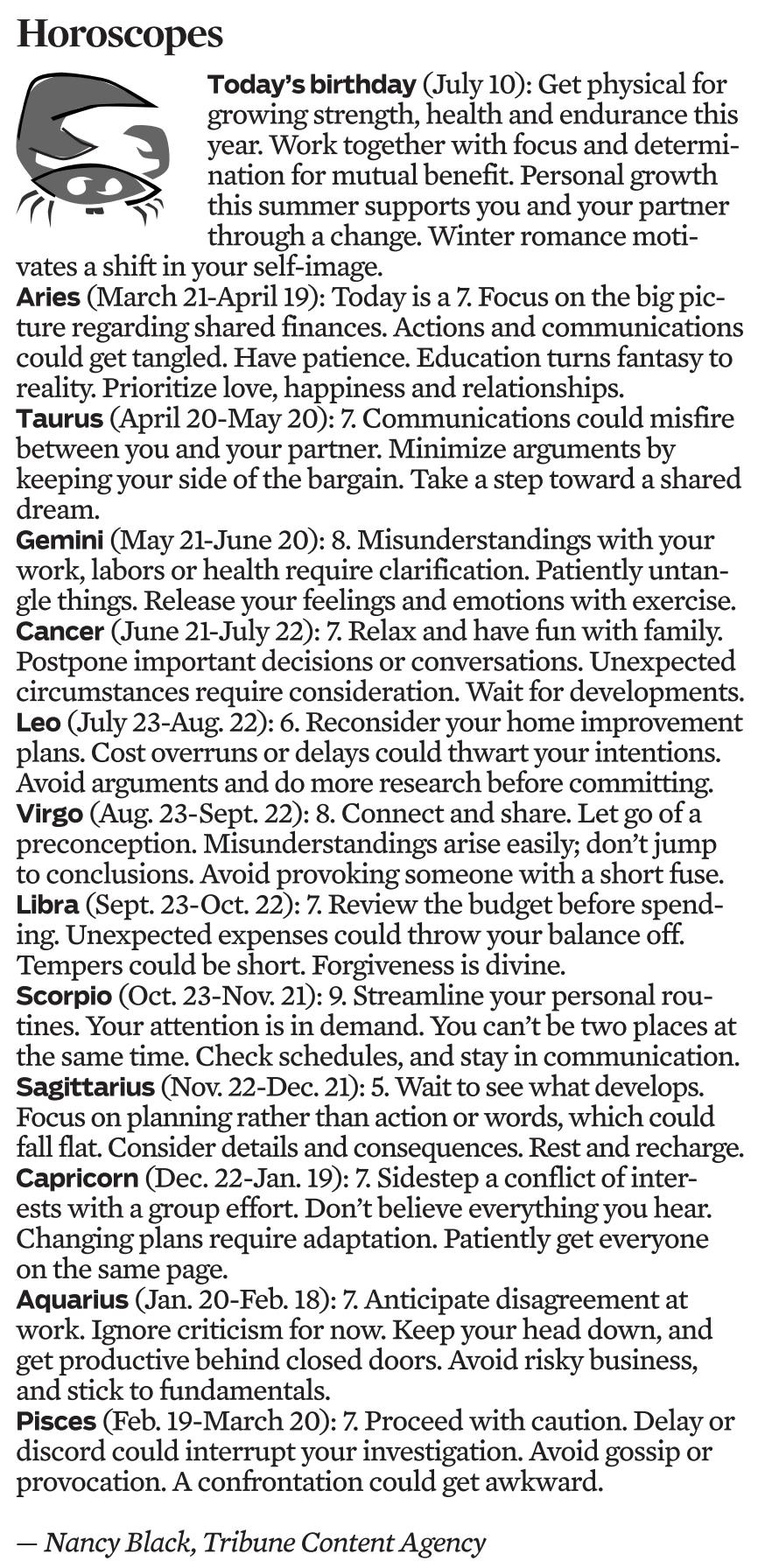 Horoscopes

Today's birthday (July 10): Get physical for growing strength, health and endurance this year. Work together with focus and determination for mutual benefit. Personal growth this summer supports you and your partner through a change. Winter romance motivates a shift in your self-image.

Aries (March 21-April 19): Today is a 7. Focus on the big picture regarding shared finances. Actions and communications could get tangled. Have patience. Education turns fantasy to reality. Prioritize love, happiness and relationships.

Taurus (April 20-May 20): 7. Communications could misfire between you and your partner. Minimize arguments by keeping your side of the bargain. Take a step toward a shared dream.

Gemini (May 21-June 20): 8. Misunderstandings with your work, labors or health require clarification. Patiently untangle things. Release your feelings and emotions with exercise.

Cancer (June 21-July 22): 7. Relax and have fun with family. Postpone important decisions or conversations. Unexpected circumstances require consideration. Wait for developments.

Leo (July 23-Aug. 22): 6. Reconsider your home improvement plans. Cost overruns or delays could thwart your intentions. Avoid arguments and do more research before committing.

Virgo (Aug. 23-Sept. 22): 8. Connect and share. Let go of a preconception. Misunderstandings arise easily; don't jump to conclusions. Avoid provoking someone with a short fuse.

Libra (Sept. 23-Oct. 22): 7. Review the budget before spending. Unexpected expenses could throw your balance off. Tempers could be short. Forgiveness is divine.

Scorpio (Oct. 23-Nov. 21): 9. Streamline your personal routines. Your attention is in demand. You can't be two places at the same time. Check schedules, and stay in communication.

Sagittarius (Nov. 22-Dec. 21): 5. Wait to see what develops. Focus on planning rather than action or words, which could fall flat. Consider details and consequences. Rest and recharge.

Capricorn (Dec. 22-Jan. 19): 7. Sidestep a conflict of interests with a group effort. Don't believe everything you hear. Changing plans require adaptation. Patiently get everyone on the same page.

Aquarius (Jan. 20-Feb. 18): 7. Anticipate disagreement at work. Ignore criticism for now. Keep your head down, and get productive behind closed doors. Avoid risky business, and stick to fundamentals.

Pisces (Feb. 19-March 20): 7. Proceed with caution. Delay or discord could interrupt your investigation. Avoid gossip or provocation. A confrontation could get awkward.

— Nancy Black, Tribune Content Agency